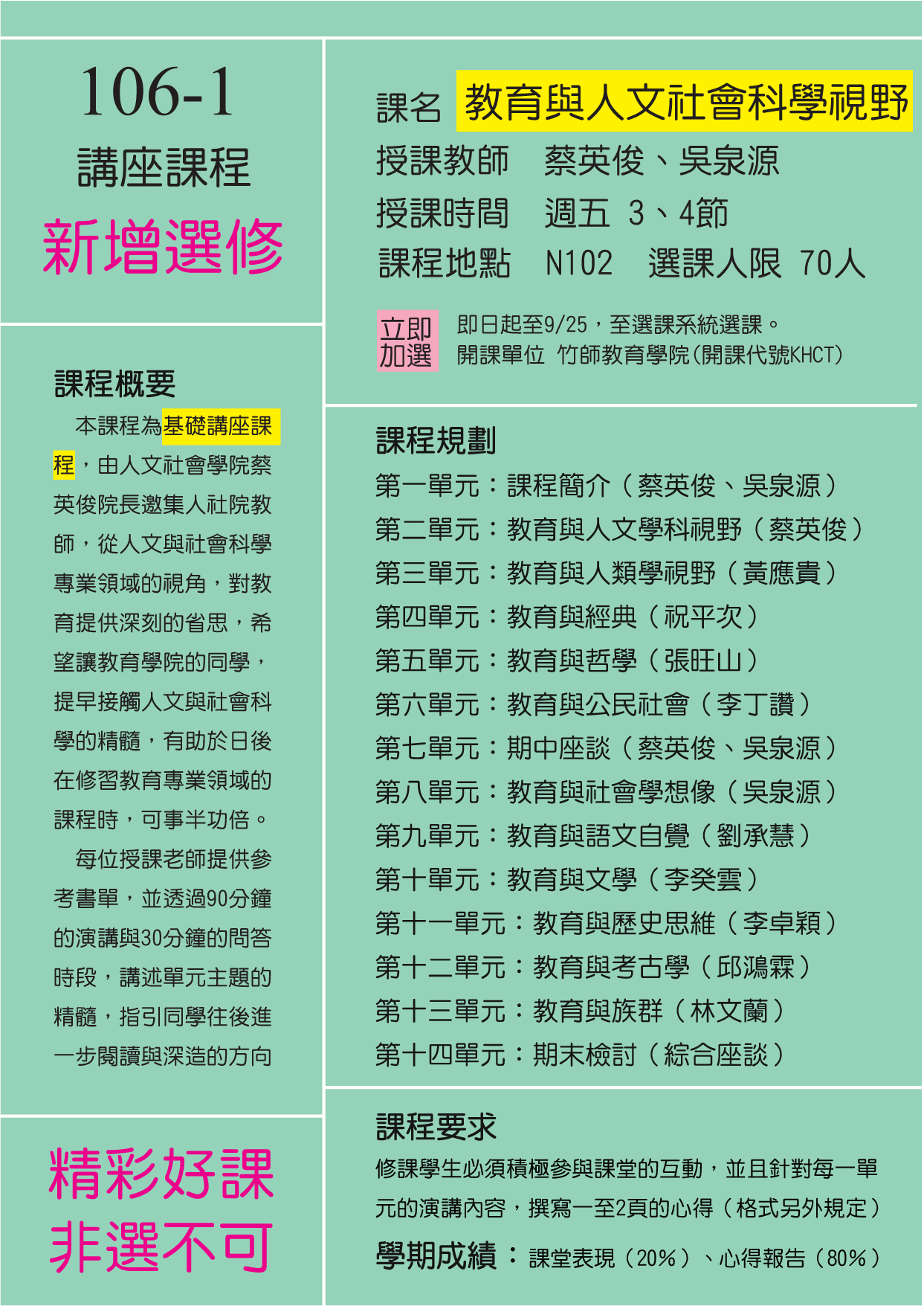 106-1
講座課程
新增選修

課程概要
本課程為基礎講座課程，由人文社會學院蔡英俊院長邀集人社院教師，從人文與社會科學專業領域的視角，對教育提供深刻的省思，希望讓教育學院的同學，提早接觸人文與社會科學的精髓，有助於日後在修習教育專業領域的課程時，可事半功倍。
每位授課老師提供參考書單，並透過90分鐘的演講與30分鐘的問答時段，講述單元主題的精髓，指引同學往後進一步閱讀與深造的方向

精彩好課
非選不可

課名 教育與人文社會科學視野
授課教師 蔡英俊、吳泉源
授課時間 週五 3、4節
課程地點 N102 選課人限 70人

立即加選 即日起至9/25，至選課系統選課。
開課單位 竹師教育學院(開課代號KHCT)

課程規劃
第一單元：課程簡介（蔡英俊、吳泉源）
第二單元：教育與人文學科視野（蔡英俊）
第三單元：教育與人類學視野（黃應貴）
第四單元：教育與經典（祝平次）
第五單元：教育與哲學（張旺山）
第六單元：教育與公民社會（李丁讚）
第七單元：期中座談（蔡英俊、吳泉源）
第八單元：教育與社會學想像（吳泉源）
第九單元：教育與語文自覺（劉承慧）
第十單元：教育與文學（李癸雲）
第十一單元：教育與歷史思維（李卓穎）
第十二單元：教育與考古學（邱鴻霖）
第十三單元：教育與族群（林文蘭）
第十四單元：期末檢討（綜合座談）

課程要求
修課學生必須積極參與課堂的互動，並且針對每一單元的演講內容，撰寫一至2頁的心得（格式另外規定）
學期成績：課堂表現（20%）、心得報告（80%）